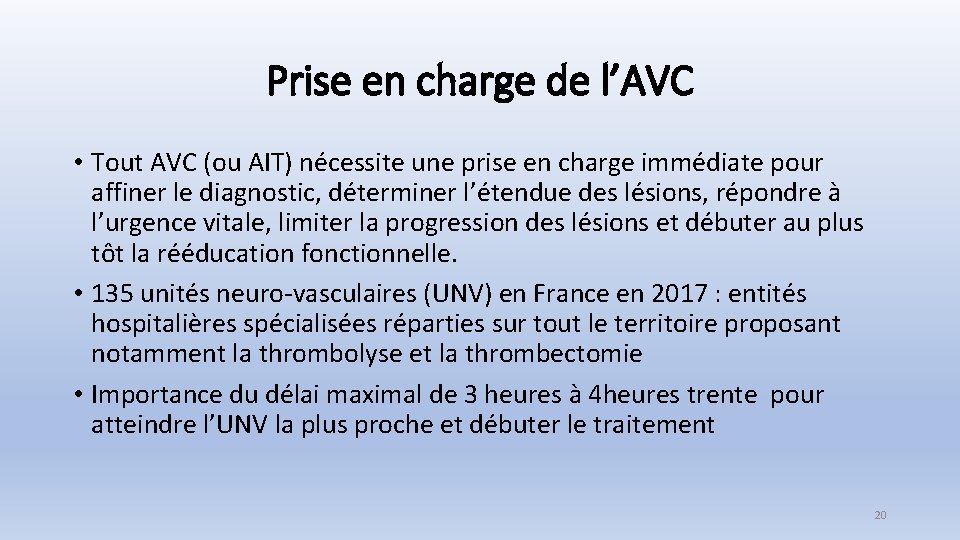 Prise en charge de l’AVC

• Tout AVC (ou AIT) nécessite une prise en charge immédiate pour affiner le diagnostic, déterminer l’étendue des lésions, répondre à l’urgence vitale, limiter la progression des lésions et débuter au plus tôt la rééducation fonctionnelle.

• 135 unités neuro-vasculaires (UNV) en France en 2017 : entités hospitalières spécialisées réparties sur tout le territoire proposant notamment la thrombolyse et la thrombectomie

• Importance du délai maximal de 3 heures à 4heures trente pour atteindre l’UNV la plus proche et débuter le traitement

20